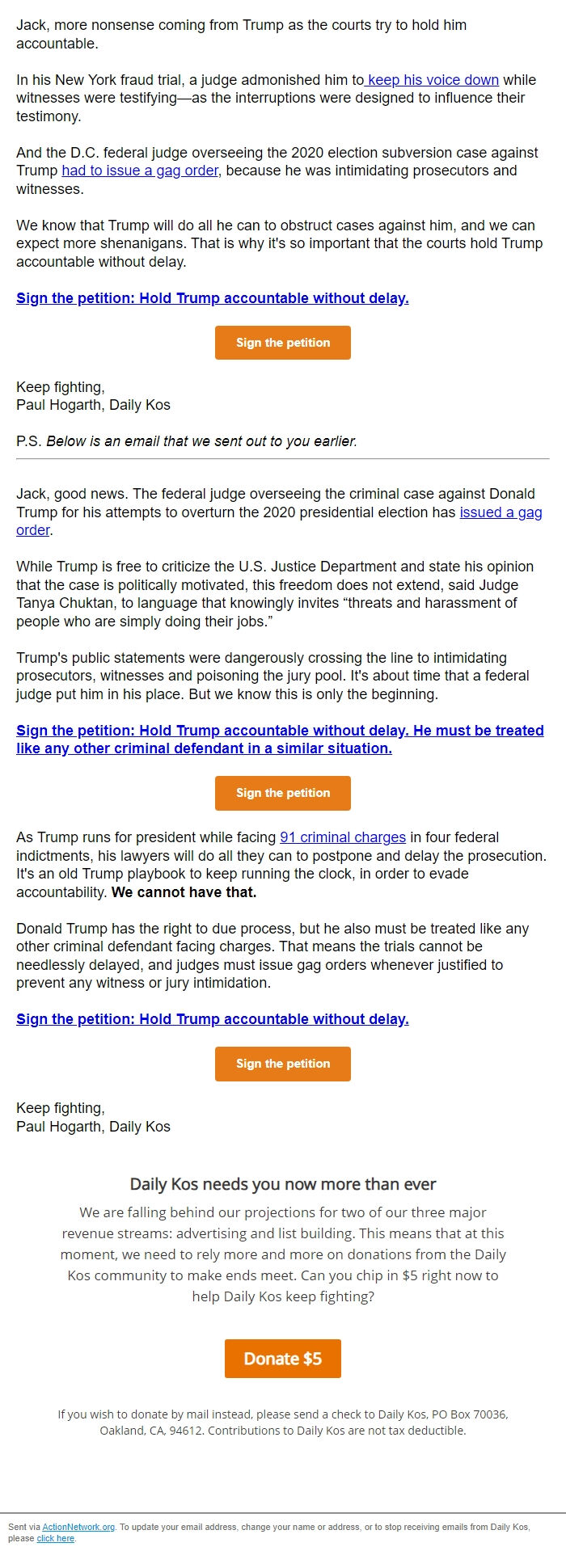 Jack, more nonsense coming from Trump as the courts try to hold him accountable.

In his New York fraud trial, a judge admonished him to keep his voice down while witnesses were testifying—as the interruptions were designed to influence their testimony.

And the D.C. federal judge overseeing the 2020 election subversion case against Trump had to issue a gag order, because he was intimidating prosecutors and witnesses.

We know that Trump will do all he can to obstruct cases against him, and we can expect more shenanigans. That is why it's so important that the courts hold Trump accountable without delay.

Sign the petition: Hold Trump accountable without delay.

Sign the petition

Keep fighting,
Paul Hogarth, Daily Kos

P.S. Below is an email that we sent out to you earlier.

Jack, good news. The federal judge overseeing the criminal case against Donald Trump for his attempts to overturn the 2020 presidential election has issued a gag order.

While Trump is free to criticize the U.S. Justice Department and state his opinion that the case is politically motivated, this freedom does not extend, said Judge Tanya Chuktan, to language that knowingly invites "threats and harassment of people who are simply doing their jobs."

Trump's public statements were dangerously crossing the line to intimidating prosecutors, witnesses and poisoning the jury pool. It's about time that a federal judge put him in his place. But we know this is only the beginning.

Sign the petition: Hold Trump accountable without delay. He must be treated like any other criminal defendant in a similar situation.

Sign the petition

As Trump runs for president while facing 91 criminal charges in four federal indictments, his lawyers will do all they can to postpone and delay the prosecution. It's an old Trump playbook to keep running the clock, in order to evade accountability. We cannot have that.

Donald Trump has the right to due process, but he also must be treated like any other criminal defendant facing charges. That means the trials cannot be needlessly delayed, and judges must issue gag orders whenever justified to prevent any witness or jury intimidation.

Sign the petition: Hold Trump accountable without delay.

Sign the petition

Keep fighting,
Paul Hogarth, Daily Kos

Daily Kos needs you now more than ever

We are falling behind our projections for two of our three major revenue streams: advertising and list building. This means that at this moment, we need to rely more and more on donations from the Daily Kos community to make ends meet. Can you chip in $5 right now to help Daily Kos keep fighting?

Donate $5

If you wish to donate by mail instead, please send a check to Daily Kos, PO Box 70036, Oakland, CA, 94612. Contributions to Daily Kos are not tax deductible.

Sent via ActionNetwork.org. To update your email address, change your name or address, or to stop receiving emails from Daily Kos, please click here.